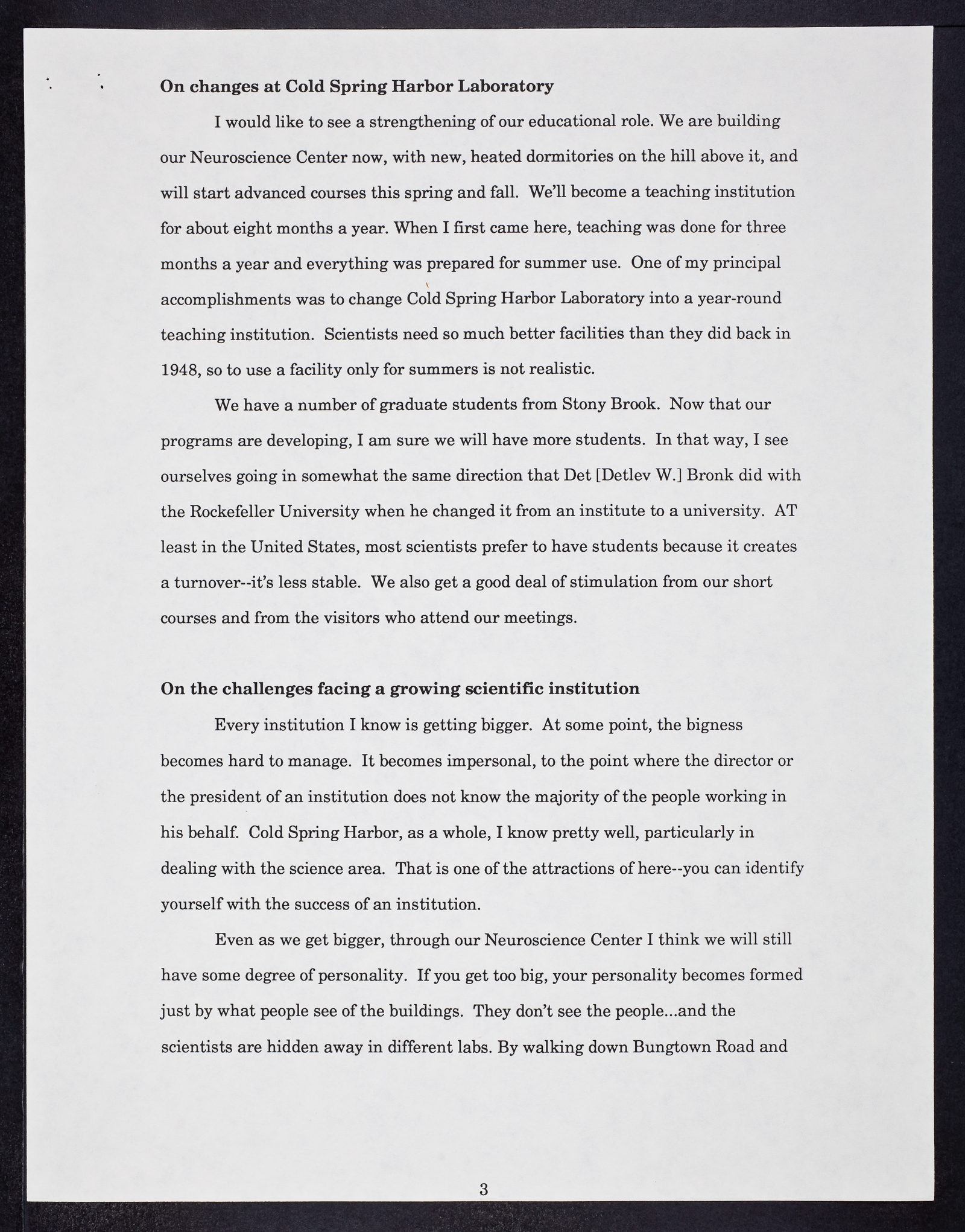 On changes at Cold Spring Harbor Laboratory

I would like to see a strengthening of our educational role. We are building our Neuroscience Center now, with new, heated dormitories on the hill above it, and will start advanced courses this spring and fall. We'll become a teaching institution for about eight months a year. When I first came here, teaching was done for three months a year and everything was prepared for summer use. One of my principal accomplishments was to change Cold Spring Harbor Laboratory into a year-round teaching institution. Scientists need so much better facilities than they did back in 1948, so to use a facility only for summers is not realistic.

We have a number of graduate students from Stony Brook. Now that our programs are developing, I am sure we will have more students. In that way, I see ourselves going in somewhat the same direction that Det [Detlev W.] Bronk did with the Rockefeller University when he changed it from an institute to a university. AT least in the United States, most scientists prefer to have students because it creates a turnover--it's less stable. We also get a good deal of stimulation from our short courses and from the visitors who attend our meetings.

On the challenges facing a growing scientific institution

Every institution I know is getting bigger. At some point, the bigness becomes hard to manage. It becomes impersonal, to the point where the director or the president of an institution does not know the majority of the people working in his behalf. Cold Spring Harbor, as a whole, I know pretty well, particularly in dealing with the science area. That is one of the attractions of here--you can identify yourself with the success of an institution.

Even as we get bigger, through our Neuroscience Center I think we will still have some degree of personality. If you get too big, your personality becomes formed just by what people see of the buildings. They don't see the people...and the scientists are hidden away in different labs. By walking down Bungtown Road and

3